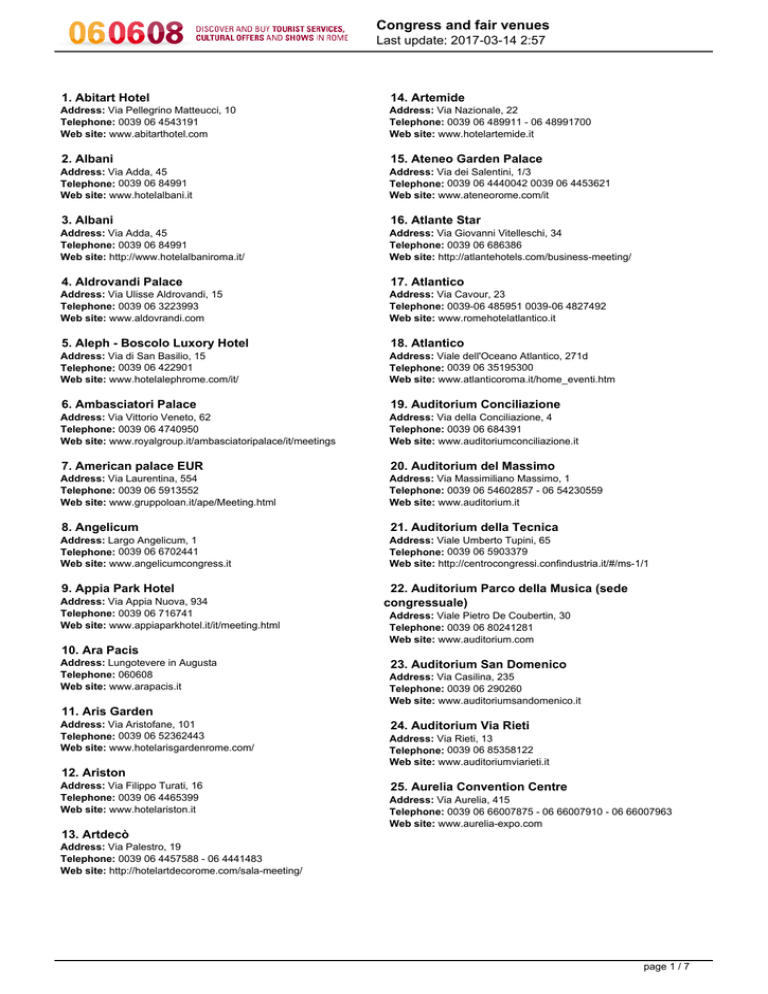 060608 DISCOVER AND BUY TOURIST SERVICES, CULTURAL OFFERS AND SHOWS IN ROME

Congress and fair venues
Last update: 2017-03-14 2:57

1. Abitart Hotel
Address: Via Pellegrino Matteucci, 10
Telephone: 0039 06 4543191
Web site: www.abitarthotel.com

2. Albani
Address: Via Adda, 45
Telephone: 0039 06 84991
Web site: www.hotelalbani.it

3. Albani
Address: Via Adda, 45
Telephone: 0039 06 84991
Web site: http://www.hotelalbaniroma.it/

4. Aldrovandi Palace
Address: Via Ulisse Aldrovandi, 15
Telephone: 0039 06 3223993
Web site: www.aldovrandi.com

5. Aleph - Boscolo Luxory Hotel
Address: Via di San Basilio, 15
Telephone: 0039 06 422901
Web site: www.hotelalephrome.com/it/

6. Ambasciatori Palace
Address: Via Vittorio Veneto, 62
Telephone: 0039 06 4740950
Web site: www.royalgroup.it/ambasciatoripalace/it/meetings

7. American palace EUR
Address: Via Laurentina, 554
Telephone: 0039 06 5913552
Web site: www.gruppoloan.it/ape/Meeting.html

8. Angelicum
Address: Largo Angelicum, 1
Telephone: 0039 06 6702441
Web site: www.angelicumcongress.it

9. Appia Park Hotel
Address: Via Appia Nuova, 934
Telephone: 0039 06 716741
Web site: www.appiaparkhotel.it/it/meeting.html

10. Ara Pacis
Address: Lungotevere in Augusta
Telephone: 060608
Web site: www.arapacis.it

11. Aris Garden
Address: Via Aristofane, 101
Telephone: 0039 06 52362443
Web site: www.hotelarisgardenrome.com/

12. Ariston
Address: Via Filippo Turati, 16
Telephone: 0039 06 4465399
Web site: www.hotelariston.it

13. Artdecò
Address: Via Palestro, 19
Telephone: 0039 06 4457588 - 06 4441483
Web site: http://hotelartdecorome.com/sala-meeting/

14. Artemide
Address: Via Nazionale, 22
Telephone: 0039 06 489911 - 06 48991700
Web site: www.hotelartemide.it

15. Ateneo Garden Palace
Address: Via dei Salentini, 1/3
Telephone: 0039 06 4440042 0039 06 4453621
Web site: www.ateneorome.com/it

16. Atlante Star
Address: Via Giovanni Vitelleschi, 34
Telephone: 0039 06 686386
Web site: http://atlantehotels.com/business-meeting/

17. Atlantico
Address: Via Cavour, 23
Telephone: 0039-06 485951 0039-06 4827492
Web site: www.romehotelatlantico.it

18. Atlantico
Address: Viale dell'Oceano Atlantico, 271d
Telephone: 0039 06 35195300
Web site: www.atlanticoroma.it/home_eventi.htm

19. Auditorium Conciliazione
Address: Via della Conciliazione, 4
Telephone: 0039 06 684391
Web site: www.auditoriumconciliazione.it

20. Auditorium del Massimo
Address: Via Massimiliano Massimo, 1
Telephone: 0039 06 54602857 - 06 54230559
Web site: www.auditorium.it

21. Auditorium della Tecnica
Address: Viale Umberto Tupini, 65
Telephone: 0039 06 5903379
Web site: http://centrocongressi.confindustria.it/#/ms-1/1

22. Auditorium Parco della Musica (sede congressuale)
Address: Viale Pietro De Coubertin, 30
Telephone: 0039 06 80241281
Web site: www.auditorium.com

23. Auditorium San Domenico
Address: Via Casilina, 235
Telephone: 0039 06 290260
Web site: www.auditoriumsandomenico.it

24. Auditorium Via Rieti
Address: Via Rieti, 13
Telephone: 0039 06 85358122
Web site: www.auditoriumviarieti.it

25. Aurelia Convention Centre
Address: Via Aurelia, 415
Telephone: 0039 06 66007875 - 06 66007910 - 06 66007963
Web site: www.aurelia-expo.com

page 1 / 7